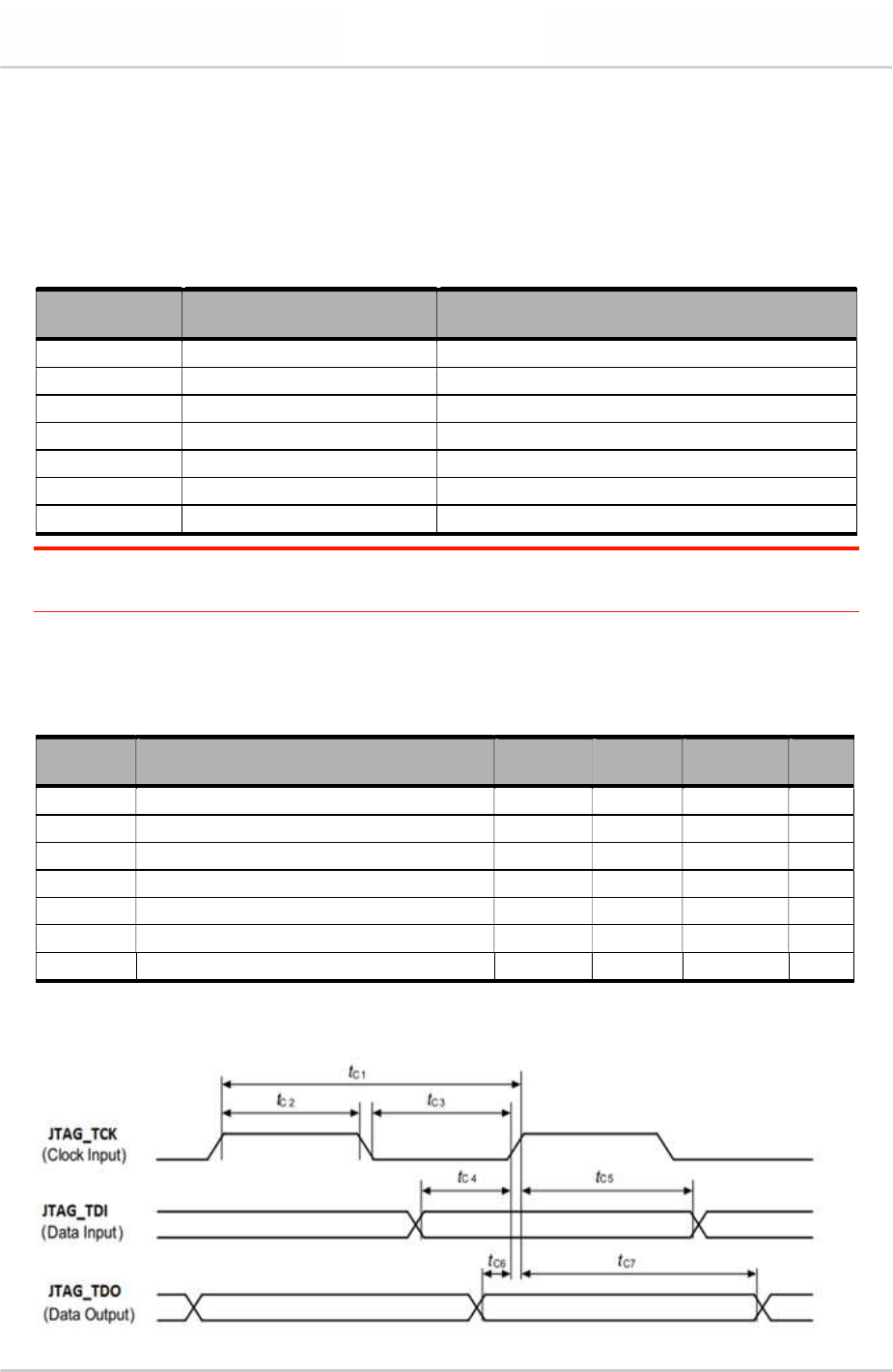 $t_{C1}$

$t_{C2}$

$t_{C3}$

JTAG_TCK
(Clock Input)

$t_{C4}$

$t_{C5}$

JTAG_TDI
(Data Input)

$t_{C6}$

$t_{C7}$

JTAG_TDO
(Data Output)